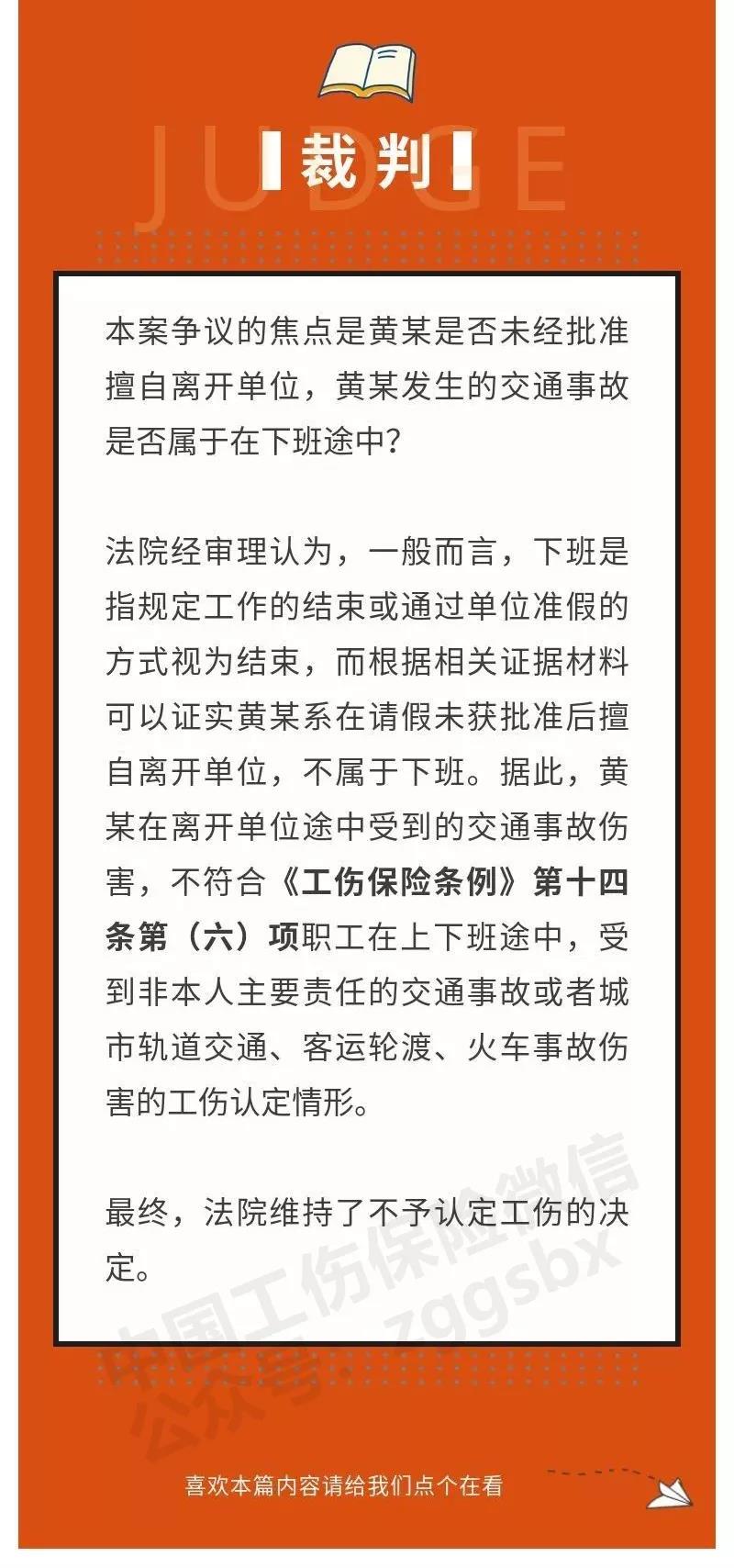 JUDGE

裁判

本案争议的焦点是黄某是否未经批准擅自离开单位，黄某发生的交通事故是否属于在下班途中？

法院经审理认为，一般而言，下班是指规定工作的结束或通过单位准假的方式视为结束，而根据相关证据材料可以证实黄某系在请假未获批准后擅自离开单位，不属于下班。据此，黄某在离开单位途中受到的交通事故伤害，不符合《工伤保险条例》第十四条第（六）项职工在上下班途中，受到非本人主要责任的交通事故或者城市轨道交通、客运轮渡、火车事故伤害的工伤认定情形。

最终，法院维持了不予认定工伤的决定。

中国工伤保险微信公众号：zggsbx

喜欢本篇内容请给我们点个在看